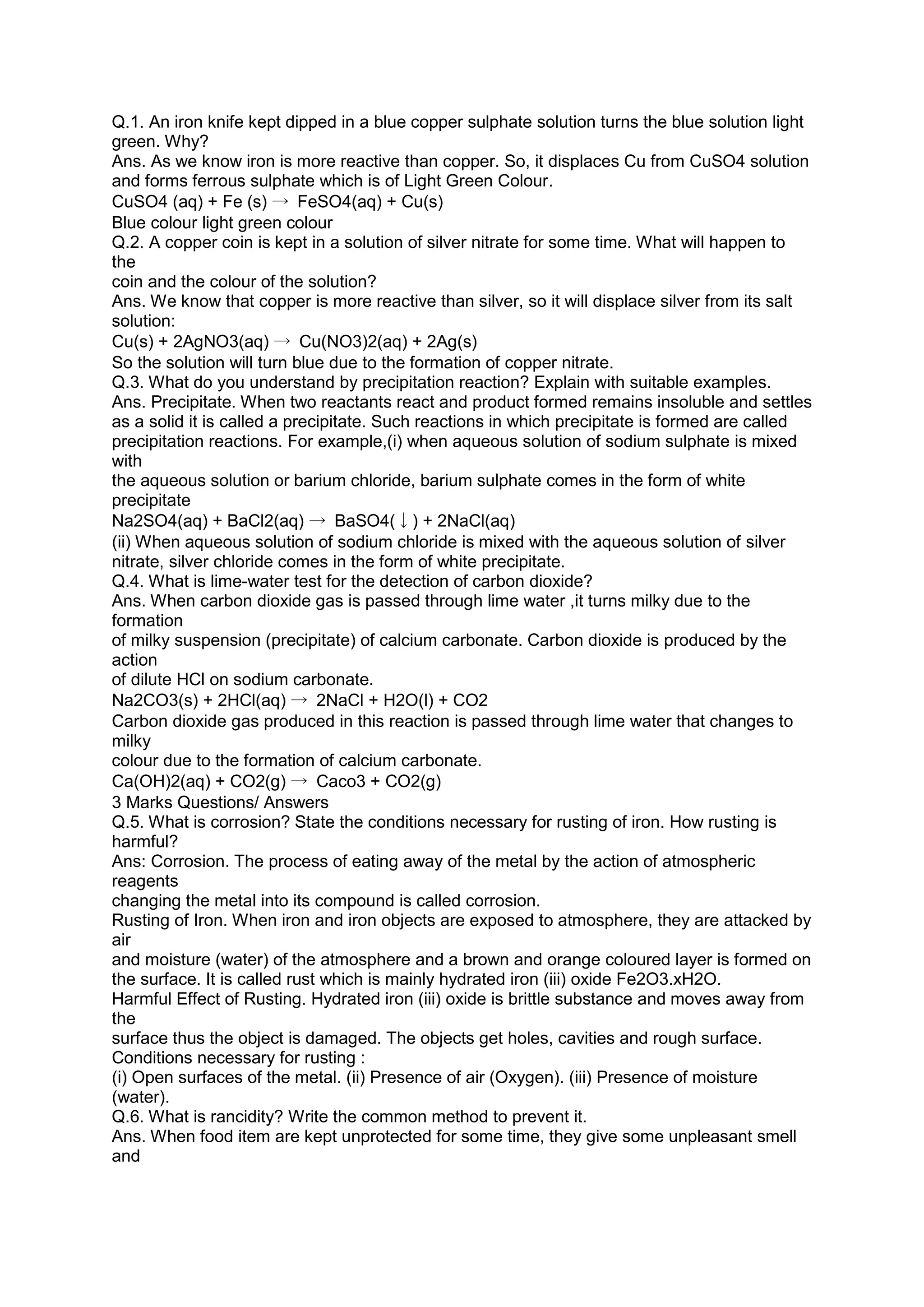 Q.1. An iron knife kept dipped in a blue copper sulphate solution turns the blue solution light green. Why?
Ans. As we know iron is more reactive than copper. So, it displaces Cu from CuSO4 solution and forms ferrous sulphate which is of Light Green Colour.
CuSO4 (aq) + Fe (s) → FeSO4(aq) + Cu(s)
Blue colour light green colour
Q.2. A copper coin is kept in a solution of silver nitrate for some time. What will happen to the
coin and the colour of the solution?
Ans. We know that copper is more reactive than silver, so it will displace silver from its salt solution:
Cu(s) + 2AgNO3(aq) → Cu(NO3)2(aq) + 2Ag(s)
So the solution will turn blue due to the formation of copper nitrate.
Q.3. What do you understand by precipitation reaction? Explain with suitable examples.
Ans. Precipitate. When two reactants react and product formed remains insoluble and settles as a solid it is called a precipitate. Such reactions in which precipitate is formed are called precipitation reactions. For example,(i) when aqueous solution of sodium sulphate is mixed with
the aqueous solution or barium chloride, barium sulphate comes in the form of white precipitate
Na2SO4(aq) + BaCl2(aq) → BaSO4( ↓ ) + 2NaCl(aq)
(ii) When aqueous solution of sodium chloride is mixed with the aqueous solution of silver nitrate, silver chloride comes in the form of white precipitate.
Q.4. What is lime-water test for the detection of carbon dioxide?
Ans. When carbon dioxide gas is passed through lime water ,it turns milky due to the formation
of milky suspension (precipitate) of calcium carbonate. Carbon dioxide is produced by the action
of dilute HCl on sodium carbonate.
Na2CO3(s) + 2HCl(aq) → 2NaCl + H2O(l) + CO2
Carbon dioxide gas produced in this reaction is passed through lime water that changes to milky
colour due to the formation of calcium carbonate.
Ca(OH)2(aq) + CO2(g) → Caco3 + CO2(g)
3 Marks Questions/ Answers
Q.5. What is corrosion? State the conditions necessary for rusting of iron. How rusting is harmful?
Ans: Corrosion. The process of eating away of the metal by the action of atmospheric reagents
changing the metal into its compound is called corrosion.
Rusting of Iron. When iron and iron objects are exposed to atmosphere, they are attacked by air
and moisture (water) of the atmosphere and a brown and orange coloured layer is formed on the surface. It is called rust which is mainly hydrated iron (iii) oxide Fe2O3.xH2O.
Harmful Effect of Rusting. Hydrated iron (iii) oxide is brittle substance and moves away from the
surface thus the object is damaged. The objects get holes, cavities and rough surface.
Conditions necessary for rusting :
(i) Open surfaces of the metal. (ii) Presence of air (Oxygen). (iii) Presence of moisture (water).
Q.6. What is rancidity? Write the common method to prevent it.
Ans. When food item are kept unprotected for some time, they give some unpleasant smell and